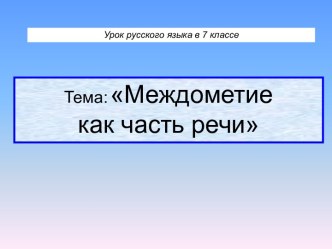 Урок русского языка в 7 классе

Тема: «Междометие как часть речи»